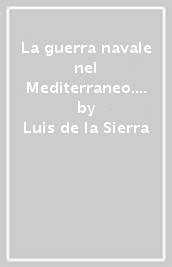 La guerra navale nel Mediterraneo.... by Luis de la Sierra